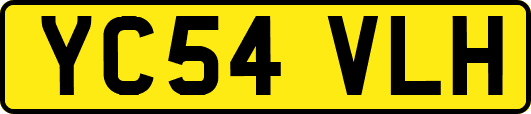 YC54 VLH